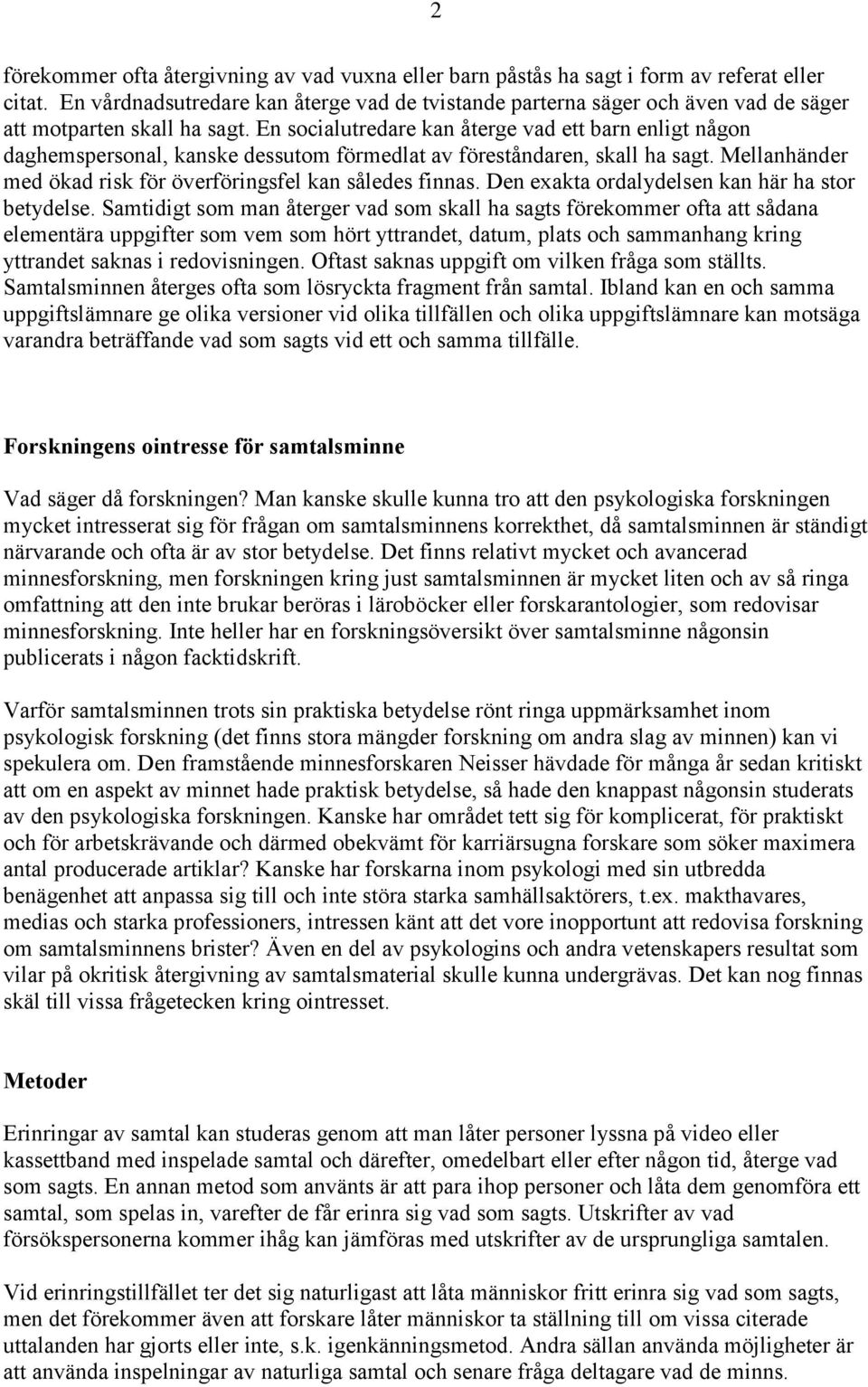 2

förekommer ofta återgivning av vad vuxna eller barn påstås ha sagt i form av referat eller citat. En vårdnadsutredare kan återge vad de tvistande parterna säger och även vad de säger att motparten skall ha sagt. En socialutredare kan återge vad ett barn enligt någon daghemspersonal, kanske dessutom förmedlat av föreståndaren, skall ha sagt. Mellanhänder med ökad risk för överföringsfel kan således finnas. Den exakta ordalydelsen kan här ha stor betydelse. Samtidigt som man återger vad som skall ha sagts förekommer ofta att sådana elementära uppgifter som vem som hört yttrandet, datum, plats och sammanhang kring yttrandet saknas i redovisningen. Oftast saknas uppgift om vilken fråga som ställts. Samtalsminnen återges ofta som lösryckta fragment från samtal. Ibland kan en och samma uppgiftslämnare ge olika versioner vid olika tillfällen och olika uppgiftslämnare kan motsäga varandra beträffande vad som sagts vid ett och samma tillfälle.

Forskningens ointresse för samtalsminne

Vad säger då forskningen? Man kanske skulle kunna tro att den psykologiska forskningen mycket intresserat sig för frågan om samtalsminnens korrekthet, då samtalsminnen är ständigt närvarande och ofta är av stor betydelse. Det finns relativt mycket och avancerad minnesforskning, men forskningen kring just samtalsminnen är mycket liten och av så ringa omfattning att den inte brukar beröras i läroböcker eller forskarantologier, som redovisar minnesforskning. Inte heller har en forskningsöversikt över samtalsminne någonsin publicerats i någon facktidskrift.

Varför samtalsminnen trots sin praktiska betydelse rönt ringa uppmärksamhet inom psykologisk forskning (det finns stora mängder forskning om andra slag av minnen) kan vi spekulera om. Den framstående minnesforskaren Neisser hävdade för många år sedan kritiskt att om en aspekt av minnet hade praktisk betydelse, så hade den knappast någonsin studerats av den psykologiska forskningen. Kanske har området tett sig för komplicerat, för praktiskt och för arbetskrävande och därmed obekvämt för karriärsugna forskare som söker maximera antal producerade artiklar? Kanske har forskarna inom psykologi med sin utbredda benägenhet att anpassa sig till och inte störa starka samhällsaktörers, t.ex. makthavares, medias och starka professioners, intressen känt att det vore inopportunt att redovisa forskning om samtalsminnens brister? Även en del av psykologins och andra vetenskapers resultat som vilar på okritisk återgivning av samtalsmaterial skulle kunna undergrävas. Det kan nog finnas skäl till vissa frågetecken kring ointresset.

Metoder

Erinringar av samtal kan studeras genom att man låter personer lyssna på video eller kassettband med inspelade samtal och därefter, omedelbart eller efter någon tid, återge vad som sagts. En annan metod som använts är att para ihop personer och låta dem genomföra ett samtal, som spelas in, varefter de får erinra sig vad som sagts. Utskrifter av vad försökspersonerna kommer ihåg kan jämföras med utskrifter av de ursprungliga samtalen.

Vid erinringstillfället ter det sig naturligast att låta människor fritt erinra sig vad som sagts, men det förekommer även att forskare låter människor ta ställning till om vissa citerade uttalanden har gjorts eller inte, s.k. igenkänningsmetod. Andra sällan använda möjligheter är att använda inspelningar av naturliga samtal och senare fråga deltagare vad de minns.